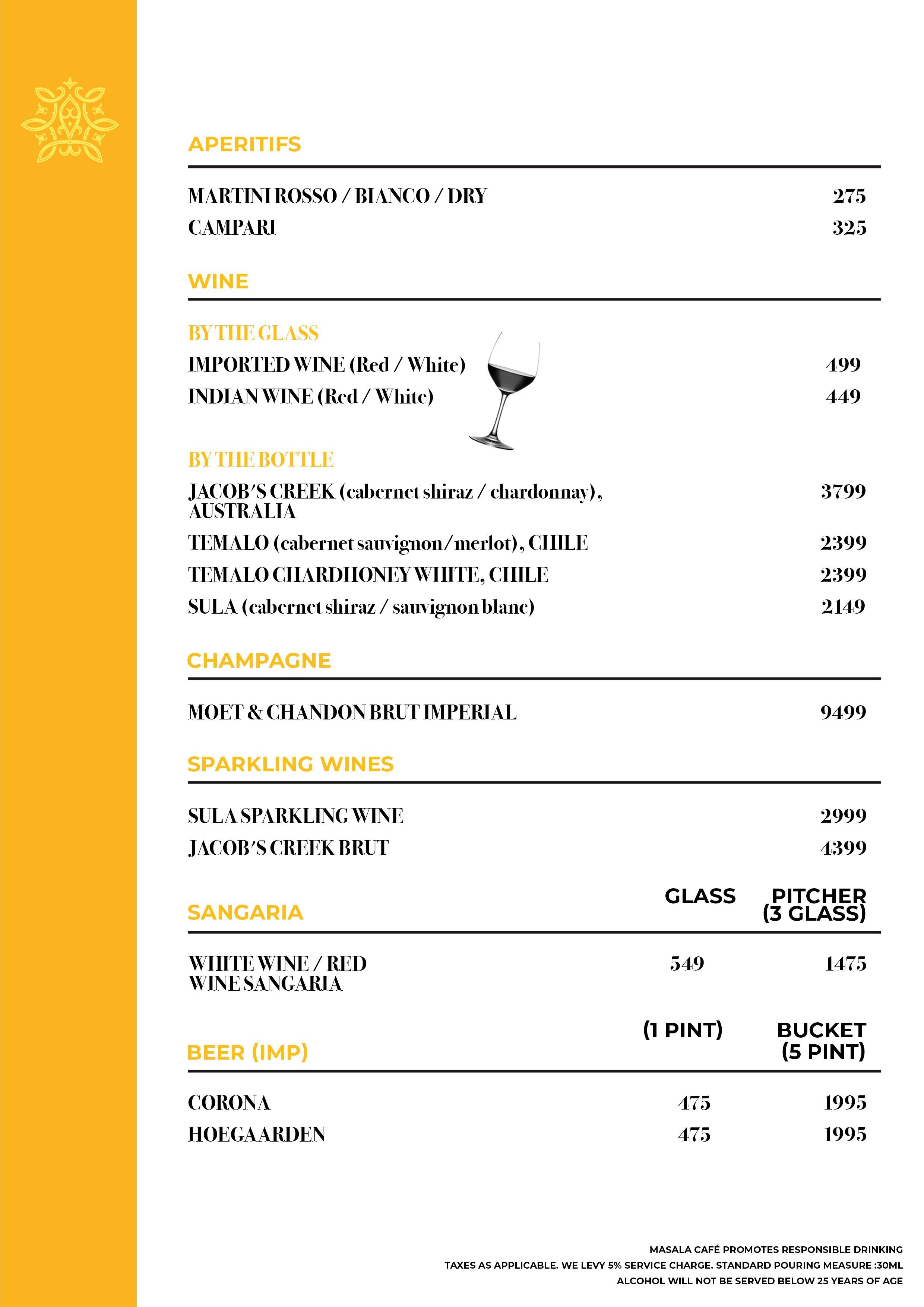 APERITIFS

MARTINI ROSSO / BIANCO / DRY 275
CAMPARI 325

WINE

BY THE GLASS
IMPORTED WINE (Red / White) 499
INDIAN WINE (Red / White) 449

BY THE BOTTLE
JACOB'S CREEK (cabernet shiraz / chardonnay), AUSTRALIA 3799
TEMALO (cabernet sauvignon/merlot), CHILE 2399
TEMALO CHARDHONEY WHITE, CHILE 2399
SULA (cabernet shiraz / sauvignon blanc) 2149

CHAMPAGNE

MOET & CHANDON BRUT IMPERIAL 9499

SPARKLING WINES

SULA SPARKLING WINE 2999
JACOB'S CREEK BRUT 4399

| SANGARIA | GLASS | PITCHER (3 GLASS) |
|---|---|---|
| WHITE WINE / RED WINE SANGARIA | 549 | 1475 |

| BEER (IMP) | (1 PINT) | BUCKET (5 PINT) |
|---|---|---|
| CORONA | 475 | 1995 |
| HOEGAARDEN | 475 | 1995 |

MASALA CAFÉ PROMOTES RESPONSIBLE DRINKING
TAXES AS APPLICABLE. WE LEVY 5% SERVICE CHARGE. STANDARD POURING MEASURE :30ML
ALCOHOL WILL NOT BE SERVED BELOW 25 YEARS OF AGE